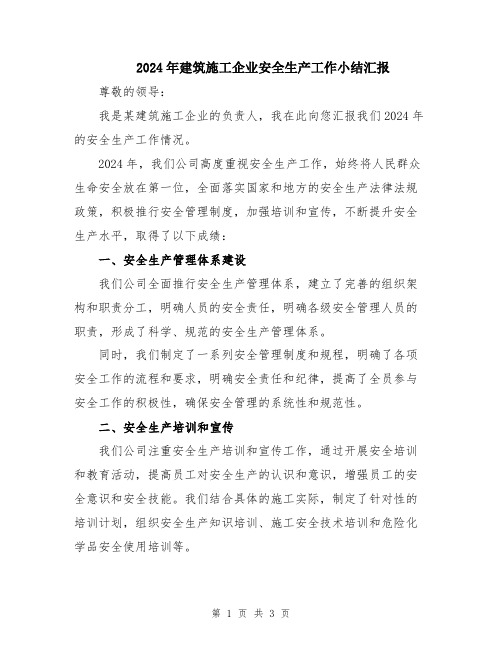 2024年建筑施工企业安全生产工作小结汇报

尊敬的领导：

我是某建筑施工企业的负责人，我在此向您汇报我们2024年的安全生产工作情况。

2024年，我们公司高度重视安全生产工作，始终将人民群众生命安全放在第一位，全面落实国家和地方的安全生产法律法规政策，积极推行安全管理制度，加强培训和宣传，不断提升安全生产水平，取得了以下成绩：

一、安全生产管理体系建设

我们公司全面推行安全生产管理体系，建立了完善的组织架构和职责分工，明确人员的安全责任，明确各级安全管理人员的职责，形成了科学、规范的安全生产管理体系。

同时，我们制定了一系列安全管理制度和规程，明确了各项安全工作的流程和要求，明确安全责任和纪律，提高了全员参与安全工作的积极性，确保安全管理的系统性和规范性。

二、安全生产培训和宣传

我们公司注重安全生产培训和宣传工作，通过开展安全培训和教育活动，提高员工对安全生产的认识和意识，增强员工的安全意识和安全技能。我们结合具体的施工实际，制定了针对性的培训计划，组织安全生产知识培训、施工安全技术培训和危险化学品安全使用培训等。

第 1 页 共 3 页